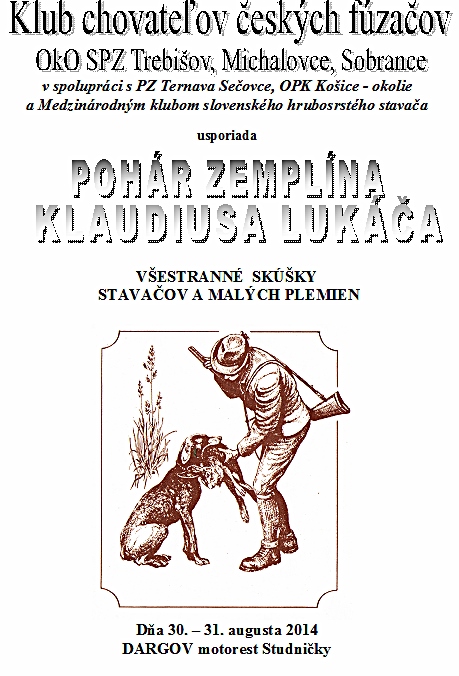 Klub chovateľov českých fúzačov
OkO SPZ Trebišov, Michalovce, Sobrance
v spolupráci s PZ Ternava Sečovce, OPK Košice - okolie
a Medzinárodným klubom slovenského hrubosrstého stavača

usporiada

POHÁR ZEMPLÍNA
KLAUDIUSA LUKÁČA

VŠESTRANNÉ SKÚŠKY
STAVAČOV A MALÝCH PLEMIEN

Dňa 30. – 31. augusta 2014
DARGOV motorest Studničky